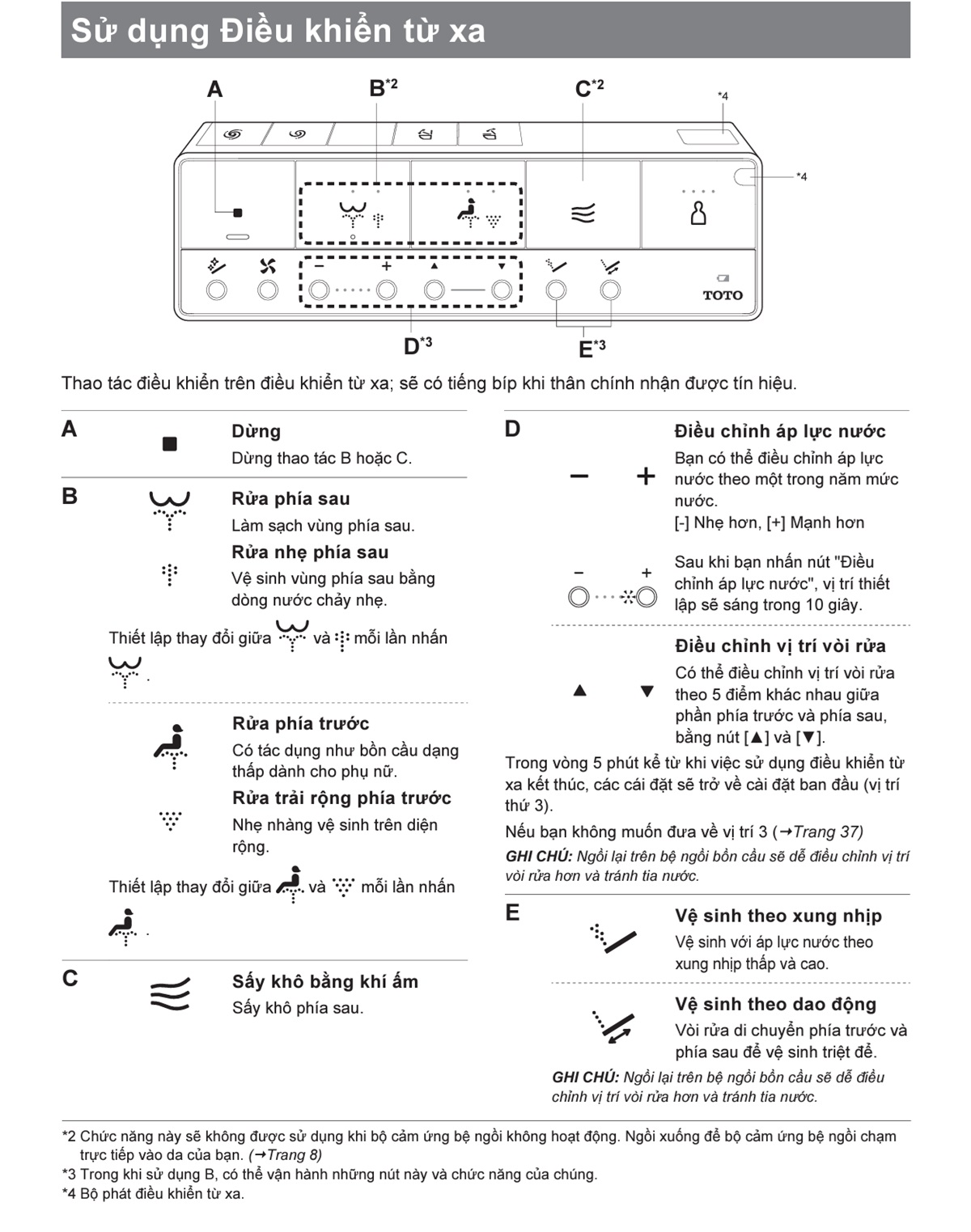 Sử dụng Điều khiển từ xa

A B*2 C*2 *4

*4

− + ▲ ▼

TOTO

D*3 E*3

Thao tác điều khiển trên điều khiển từ xa; sẽ có tiếng bíp khi thân chính nhận được tín hiệu.

A

Dừng
Dừng thao tác B hoặc C.

B

Rửa phía sau
Làm sạch vùng phía sau.

Rửa nhẹ phía sau
Vệ sinh vùng phía sau bằng dòng nước chảy nhẹ.

Thiết lập thay đổi giữa và mỗi lần nhấn .

Rửa phía trước
Có tác dụng như bồn cầu dạng thấp dành cho phụ nữ.

Rửa trải rộng phía trước
Nhẹ nhàng vệ sinh trên diện rộng.

Thiết lập thay đổi giữa và mỗi lần nhấn .

C

Sấy khô bằng khí ấm
Sấy khô phía sau.

D

− +

Điều chỉnh áp lực nước
Bạn có thể điều chỉnh áp lực nước theo một trong năm mức nước.
[-] Nhẹ hơn, [+] Mạnh hơn

− +

Sau khi bạn nhấn nút "Điều chỉnh áp lực nước", vị trí thiết lập sẽ sáng trong 10 giây.

▲ ▼

Điều chỉnh vị trí vòi rửa
Có thể điều chỉnh vị trí vòi rửa theo 5 điểm khác nhau giữa phần phía trước và phía sau, bằng nút [▲] và [▼].

Trong vòng 5 phút kể từ khi việc sử dụng điều khiển từ xa kết thúc, các cài đặt sẽ trở về cài đặt ban đầu (vị trí thứ 3).

Nếu bạn không muốn đưa về vị trí 3 (→Trang 37)

GHI CHÚ: Ngồi lại trên bệ ngồi bồn cầu sẽ dễ điều chỉnh vị trí vòi rửa hơn và tránh tia nước.

E

Vệ sinh theo xung nhịp
Vệ sinh với áp lực nước theo xung nhịp thấp và cao.

Vệ sinh theo dao động
Vòi rửa di chuyển phía trước và phía sau để vệ sinh triệt để.

GHI CHÚ: Ngồi lại trên bệ ngồi bồn cầu sẽ dễ điều chỉnh vị trí vòi rửa hơn và tránh tia nước.

*2 Chức năng này sẽ không được sử dụng khi bộ cảm ứng bệ ngồi không hoạt động. Ngồi xuống để bộ cảm ứng bệ ngồi chạm trực tiếp vào da của bạn. (→Trang 8)
*3 Trong khi sử dụng B, có thể vận hành những nút này và chức năng của chúng.
*4 Bộ phát điều khiển từ xa.